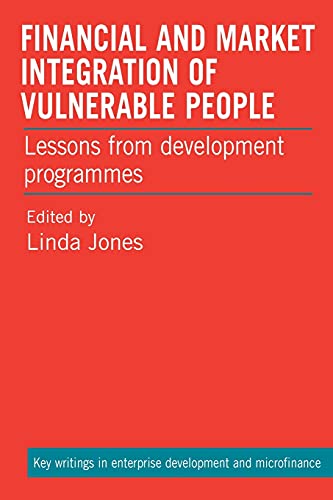 FINANCIAL AND MARKET INTEGRATION OF VULNERABLE PEOPLE

Lessons from development programmes

Edited by
Linda Jones

Key writings in enterprise development and microfinance